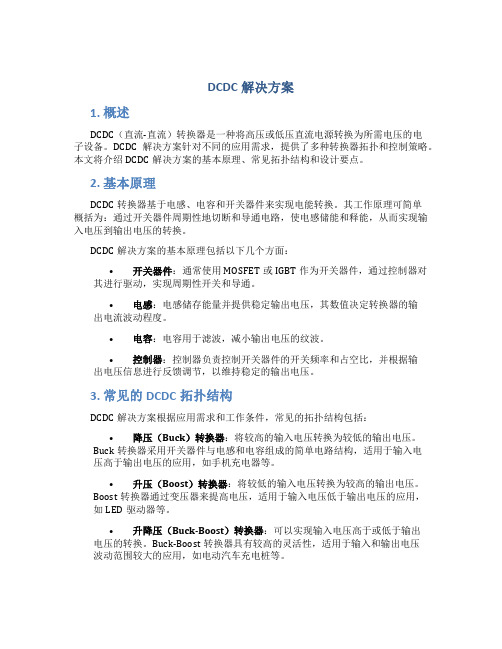 DCDC 解决方案

1. 概述

DCDC（直流-直流）转换器是一种将高压或低压直流电源转换为所需电压的电子设备。DCDC 解决方案针对不同的应用需求，提供了多种转换器拓扑和控制策略。本文将介绍 DCDC 解决方案的基本原理、常见拓扑结构和设计要点。

2. 基本原理

DCDC 转换器基于电感、电容和开关器件来实现电能转换。其工作原理可简单概括为：通过开关器件周期性地切断和导通电路，使电感储能和释能，从而实现输入电压到输出电压的转换。

DCDC 解决方案的基本原理包括以下几个方面：

• 开关器件：通常使用 MOSFET 或 IGBT 作为开关器件，通过控制器对其进行驱动，实现周期性开关和导通。

• 电感：电感储存能量并提供稳定输出电压，其数值决定转换器的输出电流波动程度。

• 电容：电容用于滤波，减小输出电压的纹波。

• 控制器：控制器负责控制开关器件的开关频率和占空比，并根据输出电压信息进行反馈调节，以维持稳定的输出电压。

3. 常见的 DCDC 拓扑结构

DCDC 解决方案根据应用需求和工作条件，常见的拓扑结构包括：

• 降压（Buck）转换器：将较高的输入电压转换为较低的输出电压。Buck 转换器采用开关器件与电感和电容组成的简单电路结构，适用于输入电压高于输出电压的应用，如手机充电器等。

• 升压（Boost）转换器：将较低的输入电压转换为较高的输出电压。Boost 转换器通过变压器来提高电压，适用于输入电压低于输出电压的应用，如 LED 驱动器等。

• 升降压（Buck-Boost）转换器：可以实现输入电压高于或低于输出电压的转换。Buck-Boost 转换器具有较高的灵活性，适用于输入和输出电压波动范围较大的应用，如电动汽车充电桩等。